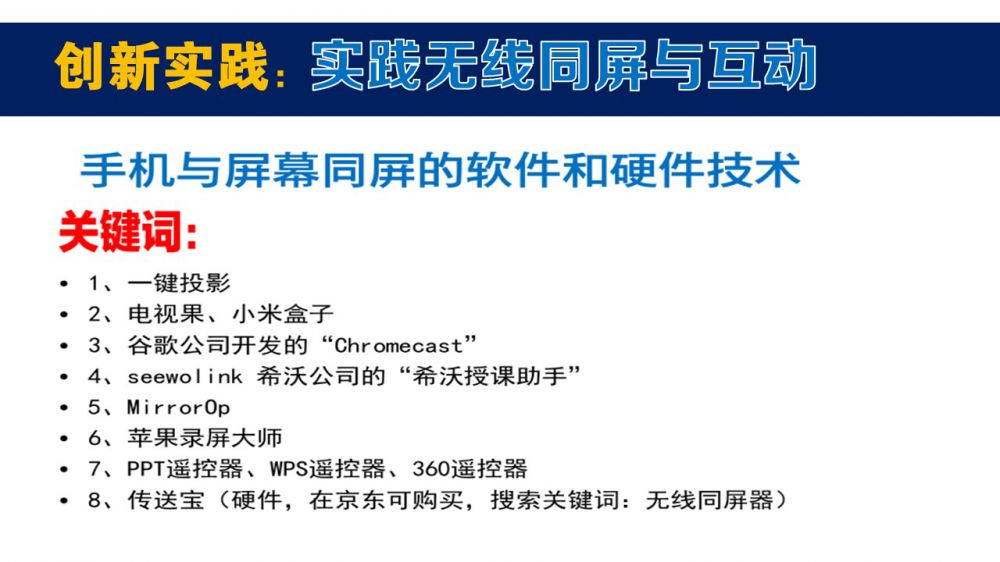 创新实践：实践无线同屏与互动

手机与屏幕同屏的软件和硬件技术

关键词：

• 1、一键投影
• 2、电视果、小米盒子
• 3、谷歌公司开发的“Chromecast”
• 4、seewolink 希沃公司的“希沃授课助手”
• 5、MirrorOp
• 6、苹果录屏大师
• 7、PPT遥控器、WPS遥控器、360遥控器
• 8、传送宝（硬件，在京东可购买，搜索关键词：无线同屏器）